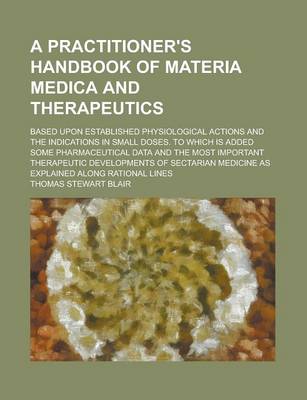 A PRACTITIONER'S HANDBOOK OF MATERIA MEDICA AND THERAPEUTICS

BASED UPON ESTABLISHED PHYSIOLOGICAL ACTIONS AND THE INDICATIONS IN SMALL DOSES. TO WHICH IS ADDED SOME PHARMACEUTICAL DATA AND THE MOST IMPORTANT THERAPEUTIC DEVELOPMENTS OF SECTARIAN MEDICINE AS EXPLAINED ALONG RATIONAL LINES

THOMAS STEWART BLAIR